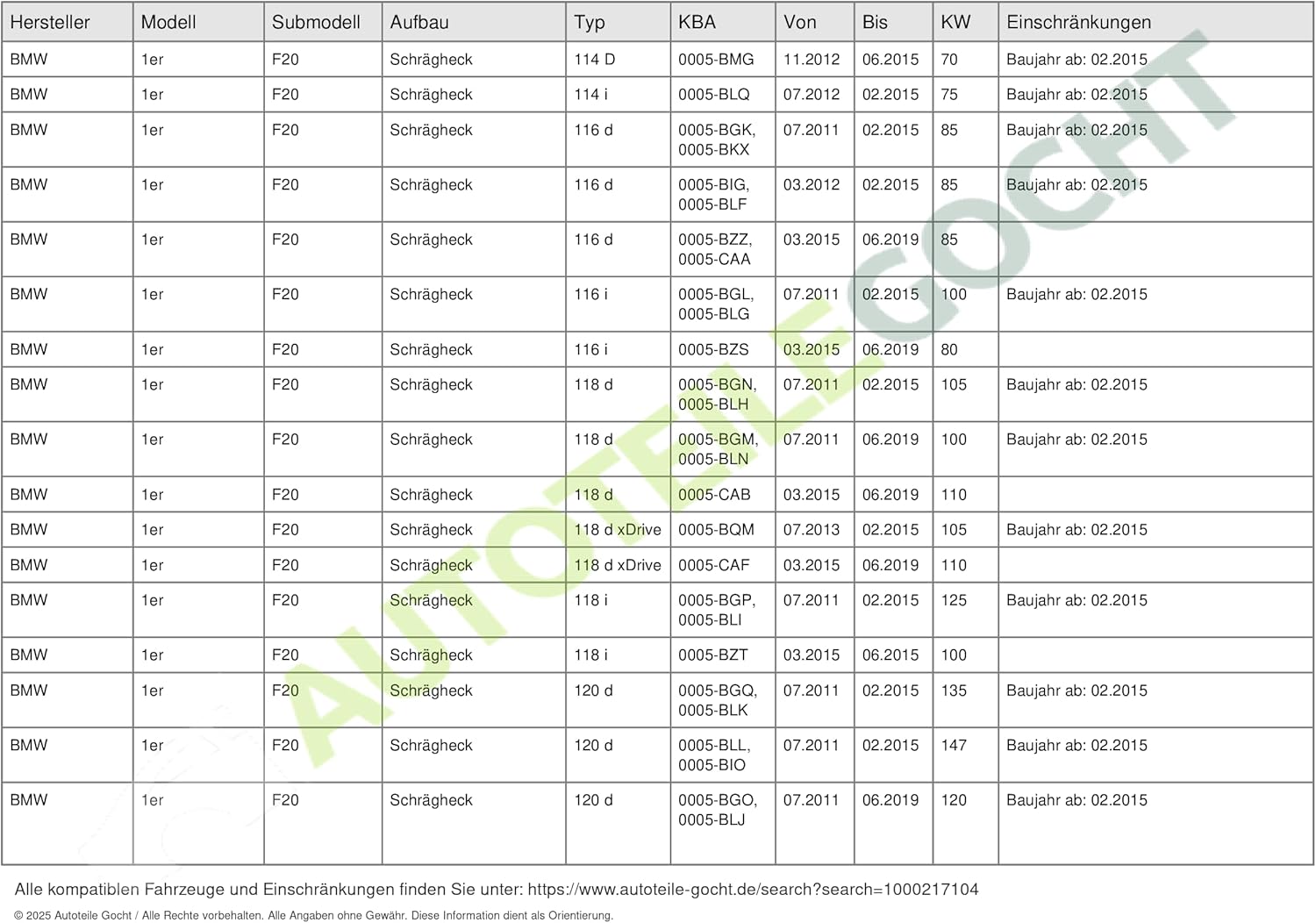 | Hersteller | Modell | Submodell | Aufbau | Typ | KBA | Von | Bis | KW | Einschränkungen |
|---|---|---|---|---|---|---|---|---|---|
| BMW | 1er | F20 | Schrägheck | 114 D | 0005-BMG | 11.2012 | 06.2015 | 70 | Baujahr ab: 02.2015 |
| BMW | 1er | F20 | Schrägheck | 114 i | 0005-BLQ | 07.2012 | 02.2015 | 75 | Baujahr ab: 02.2015 |
| BMW | 1er | F20 | Schrägheck | 116 d | 0005-BGK, 0005-BKX | 07.2011 | 02.2015 | 85 | Baujahr ab: 02.2015 |
| BMW | 1er | F20 | Schrägheck | 116 d | 0005-BIG, 0005-BLF | 03.2012 | 02.2015 | 85 | Baujahr ab: 02.2015 |
| BMW | 1er | F20 | Schrägheck | 116 d | 0005-BZZ, 0005-CAA | 03.2015 | 06.2019 | 85 | |
| BMW | 1er | F20 | Schrägheck | 116 i | 0005-BGL, 0005-BLG | 07.2011 | 02.2015 | 100 | Baujahr ab: 02.2015 |
| BMW | 1er | F20 | Schrägheck | 116 i | 0005-BZS | 03.2015 | 06.2019 | 80 | |
| BMW | 1er | F20 | Schrägheck | 118 d | 0005-BGN, 0005-BLH | 07.2011 | 02.2015 | 105 | Baujahr ab: 02.2015 |
| BMW | 1er | F20 | Schrägheck | 118 d | 0005-BGM, 0005-BLN | 07.2011 | 06.2019 | 100 | Baujahr ab: 02.2015 |
| BMW | 1er | F20 | Schrägheck | 118 d | 0005-CAB | 03.2015 | 06.2019 | 110 | |
| BMW | 1er | F20 | Schrägheck | 118 d xDrive | 0005-BQM | 07.2013 | 02.2015 | 105 | Baujahr ab: 02.2015 |
| BMW | 1er | F20 | Schrägheck | 118 d xDrive | 0005-CAF | 03.2015 | 06.2019 | 110 | |
| BMW | 1er | F20 | Schrägheck | 118 i | 0005-BGP, 0005-BLI | 07.2011 | 02.2015 | 125 | Baujahr ab: 02.2015 |
| BMW | 1er | F20 | Schrägheck | 118 i | 0005-BZT | 03.2015 | 06.2015 | 100 | |
| BMW | 1er | F20 | Schrägheck | 120 d | 0005-BGQ, 0005-BLK | 07.2011 | 02.2015 | 135 | Baujahr ab: 02.2015 |
| BMW | 1er | F20 | Schrägheck | 120 d | 0005-BLL, 0005-BIO | 07.2011 | 02.2015 | 147 | Baujahr ab: 02.2015 |
| BMW | 1er | F20 | Schrägheck | 120 d | 0005-BGO, 0005-BLJ | 07.2011 | 06.2019 | 120 | Baujahr ab: 02.2015 |

AUTOTEILE GOCHT

Alle kompatiblen Fahrzeuge und Einschränkungen finden Sie unter: https://www.autoteile-gocht.de/search?search=1000217104

© 2025 Autoteile Gocht / Alle Rechte vorbehalten. Alle Angaben ohne Gewähr. Diese Information dient als Orientierung.